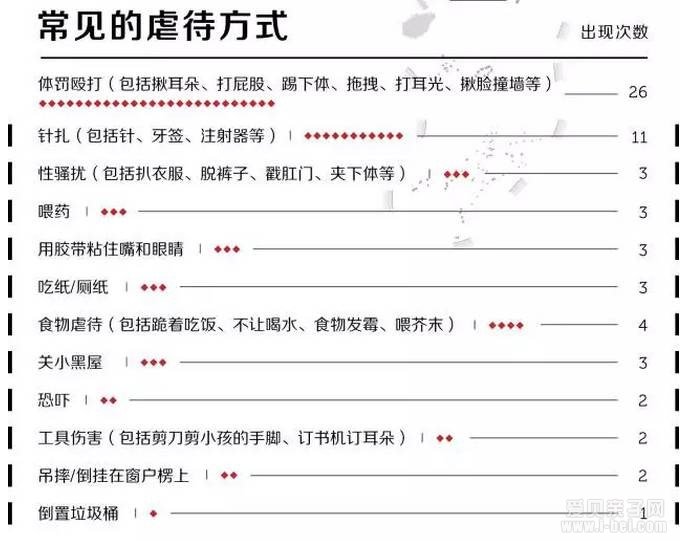 常见的虐待方式

出现次数

体罚殴打（包括揪耳朵、打屁股、踢下体、拖拽、打耳光、揪脸撞墙等） 26

针扎（包括针、牙签、注射器等） 11

性骚扰（包括扒衣服、脱裤子、戳肛门、夹下体等） 3

喂药 3

用胶带粘住嘴和眼睛 3

吃纸/厕纸 3

食物虐待（包括跪着吃饭、不让喝水、食物发霉、喂芥末） 4

关小黑屋 3

恐吓 2

工具伤害（包括剪刀剪小孩的手脚、订书机订耳朵） 2

吊摔/倒挂在窗户楞上 2

倒置垃圾桶 1

爱贝亲子网
www.i-bei.com